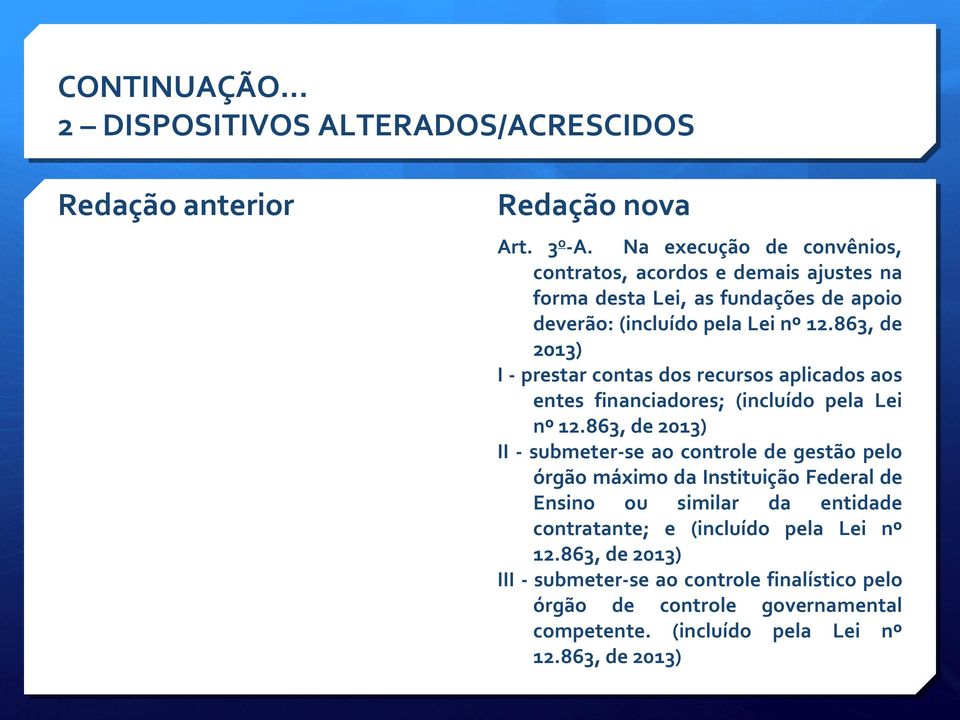 CONTINUAÇÃO...
2 – DISPOSITIVOS ALTERADOS/ACRESCIDOS

Redação anterior

Redação nova

Art. 3º-A. Na execução de convênios, contratos, acordos e demais ajustes na forma desta Lei, as fundações de apoio deverão: (incluído pela Lei nº 12.863, de 2013)

I - prestar contas dos recursos aplicados aos entes financiadores; (incluído pela Lei nº 12.863, de 2013)

II - submeter-se ao controle de gestão pelo órgão máximo da Instituição Federal de Ensino ou similar da entidade contratante; e (incluído pela Lei nº 12.863, de 2013)

III - submeter-se ao controle finalístico pelo órgão de controle governamental competente. (incluído pela Lei nº 12.863, de 2013)